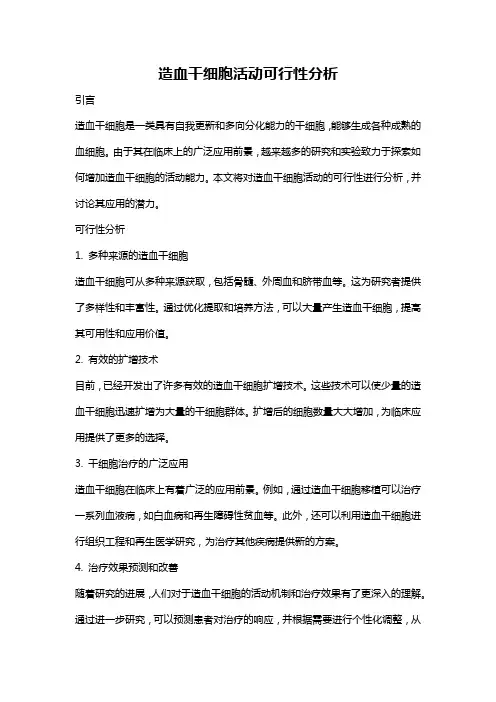 造血干细胞活动可行性分析

引言

造血干细胞是一类具有自我更新和多向分化能力的干细胞，能够生成各种成熟的血细胞。由于其在临床上的广泛应用前景，越来越多的研究和实验致力于探索如何增加造血干细胞的活动能力。本文将对造血干细胞活动的可行性进行分析，并讨论其应用的潜力。

可行性分析

1. 多种来源的造血干细胞

造血干细胞可从多种来源获取，包括骨髓、外周血和脐带血等。这为研究者提供了多样性和丰富性。通过优化提取和培养方法，可以大量产生造血干细胞，提高其可用性和应用价值。

2. 有效的扩增技术

目前，已经开发出了许多有效的造血干细胞扩增技术。这些技术可以使少量的造血干细胞迅速扩增为大量的干细胞群体。扩增后的细胞数量大大增加，为临床应用提供了更多的选择。

3. 干细胞治疗的广泛应用

造血干细胞在临床上有着广泛的应用前景。例如，通过造血干细胞移植可以治疗一系列血液病，如白血病和再生障碍性贫血等。此外，还可以利用造血干细胞进行组织工程和再生医学研究，为治疗其他疾病提供新的方案。

4. 治疗效果预测和改善

随着研究的进展，人们对于造血干细胞的活动机制和治疗效果有了更深入的理解。通过进一步研究，可以预测患者对治疗的响应，并根据需要进行个性化调整，从